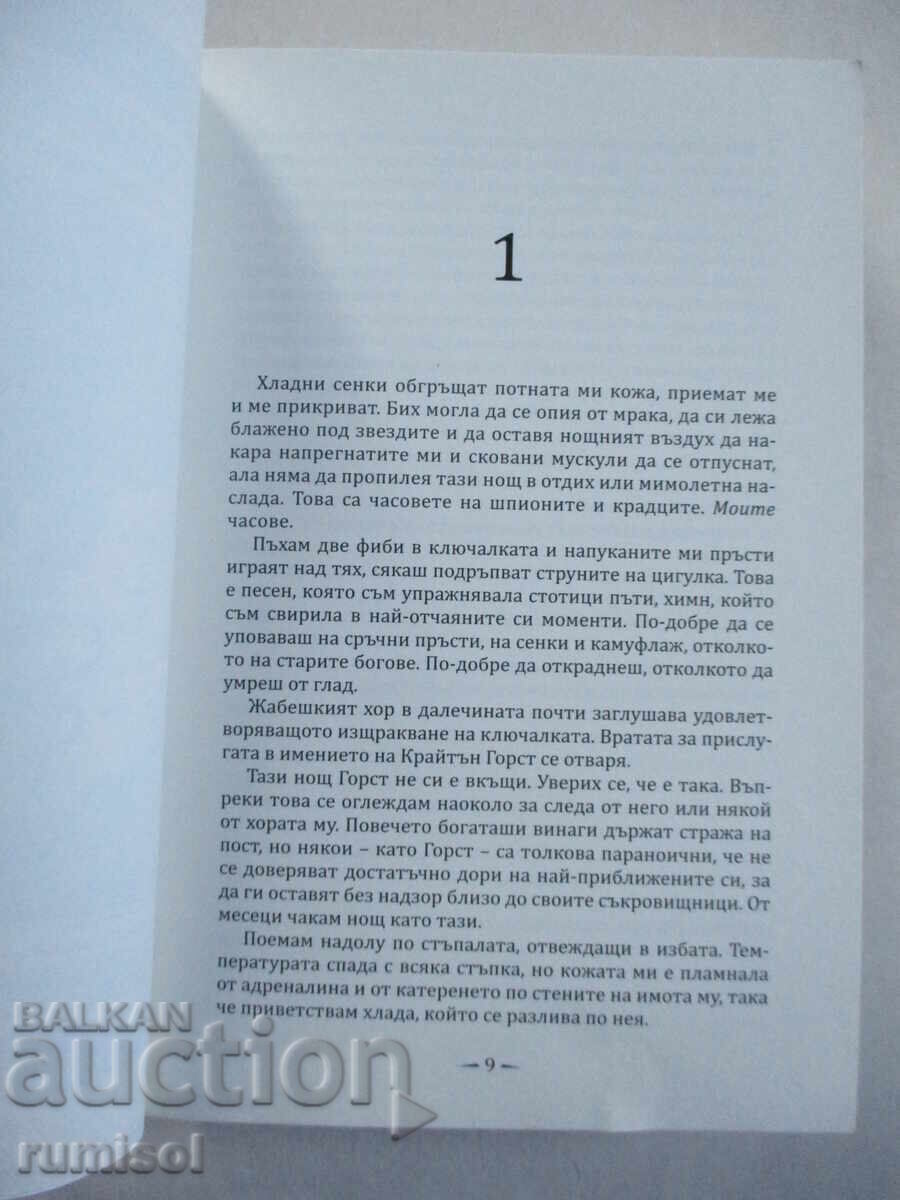 1

Хладни сенки обгръщат потната ми кожа, приемат ме и ме прикриват. Бих могла да се опия от мрака, да си лежа блажено под звездите и да оставя нощният въздух да накара напрегнатите ми и сковани мускули да се отпуснат, ала няма да пропилея тази нощ в отдих или мимолетна наслада. Това са часовете на шпионите и крадците. Моите часове.

Пъхам две фиби в ключалката и напуканите ми пръсти играят над тях, сякаш подръпват струните на цигулка. Това е песен, която съм упражнявала стотици пъти, химн, който съм свирила в най-отчаяните си моменти. По-добре да се уповаваш на сръчни пръсти, на сенки и камуфлаж, отколкото на старите богове. По-добре да откраднеш, отколкото да умреш от глад.

Жабешкият хор в далечината почти заглушава удовлетворяващото изщракване на ключалката. Вратата за прислугата в имението на Крайтън Горст се отваря.

Тази нощ Горст не си е вкъщи. Уверих се, че е така. Въпреки това се оглеждам наоколо за следа от него или някой от хората му. Повечето богаташи винаги държат стража на пост, но някои – като Горст – са толкова параноични, че не се доверяват достатъчно дори на най-приближените си, за да ги оставят без надзор близо до своите съкровищници. От месеци чакам нощ като тази.

Поемам надолу по стъпалата, отвеждащи в избата. Температурата спада с всяка стъпка, но кожата ми е пламнала от адреналина и от катеренето по стените на имота му, така че приветствам хлада, който се разлива по нея.

— 9 —

BALKAN auction
rumisol